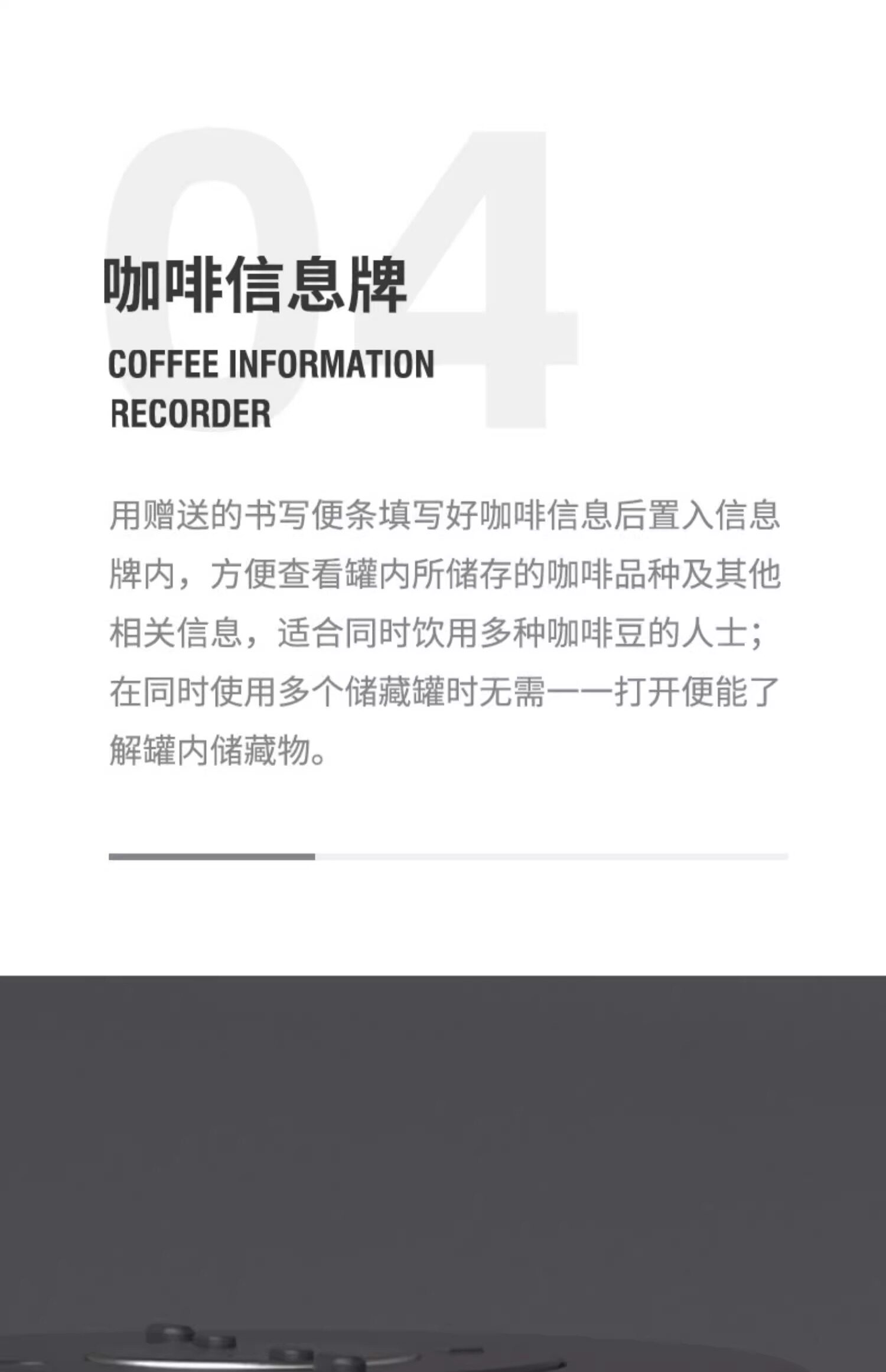 04

咖啡信息牌

COFFEE INFORMATION RECORDER

用赠送的书写便条填写好咖啡信息后置入信息牌内，方便查看罐内所储存的咖啡品种及其他相关信息，适合同时饮用多种咖啡豆的人士；在同时使用多个储藏罐时无需一一打开便能了解罐内储藏物。